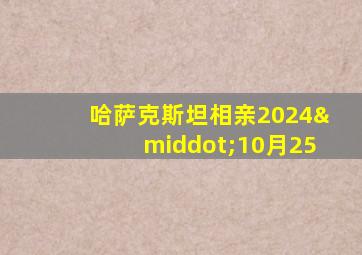 哈萨克斯坦相亲2024&middot;10月25